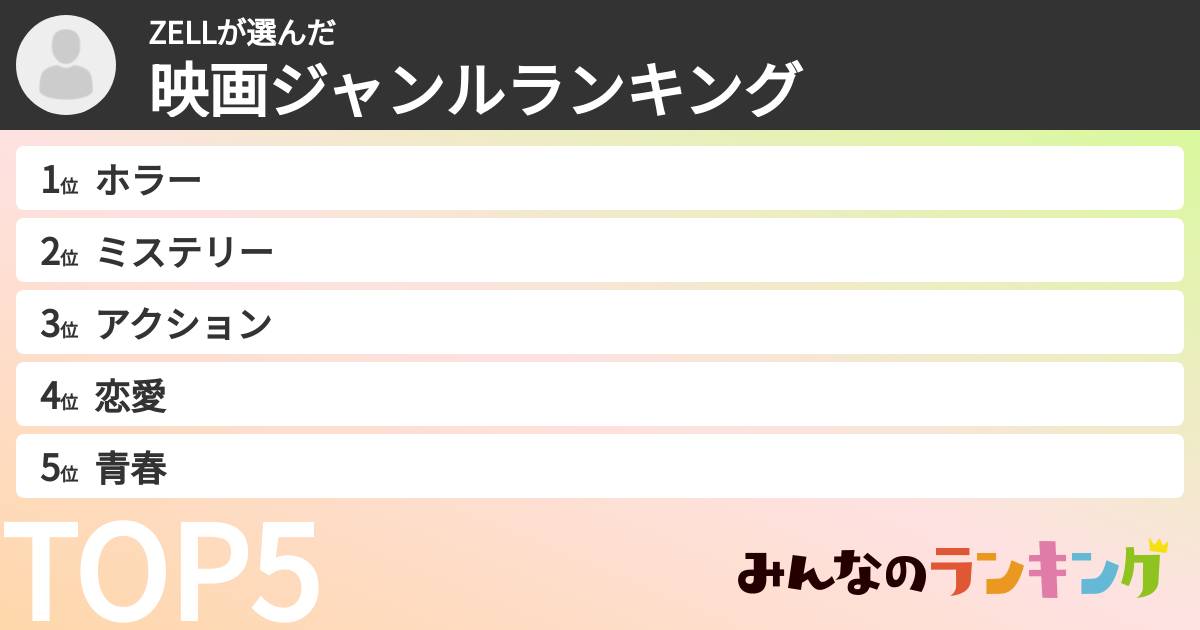 ZELLが選んだ
映画ジャンルランキング

1位 ホラー
2位 ミステリー
3位 アクション
4位 恋愛
5位 青春

TOP5

みんなのランキング